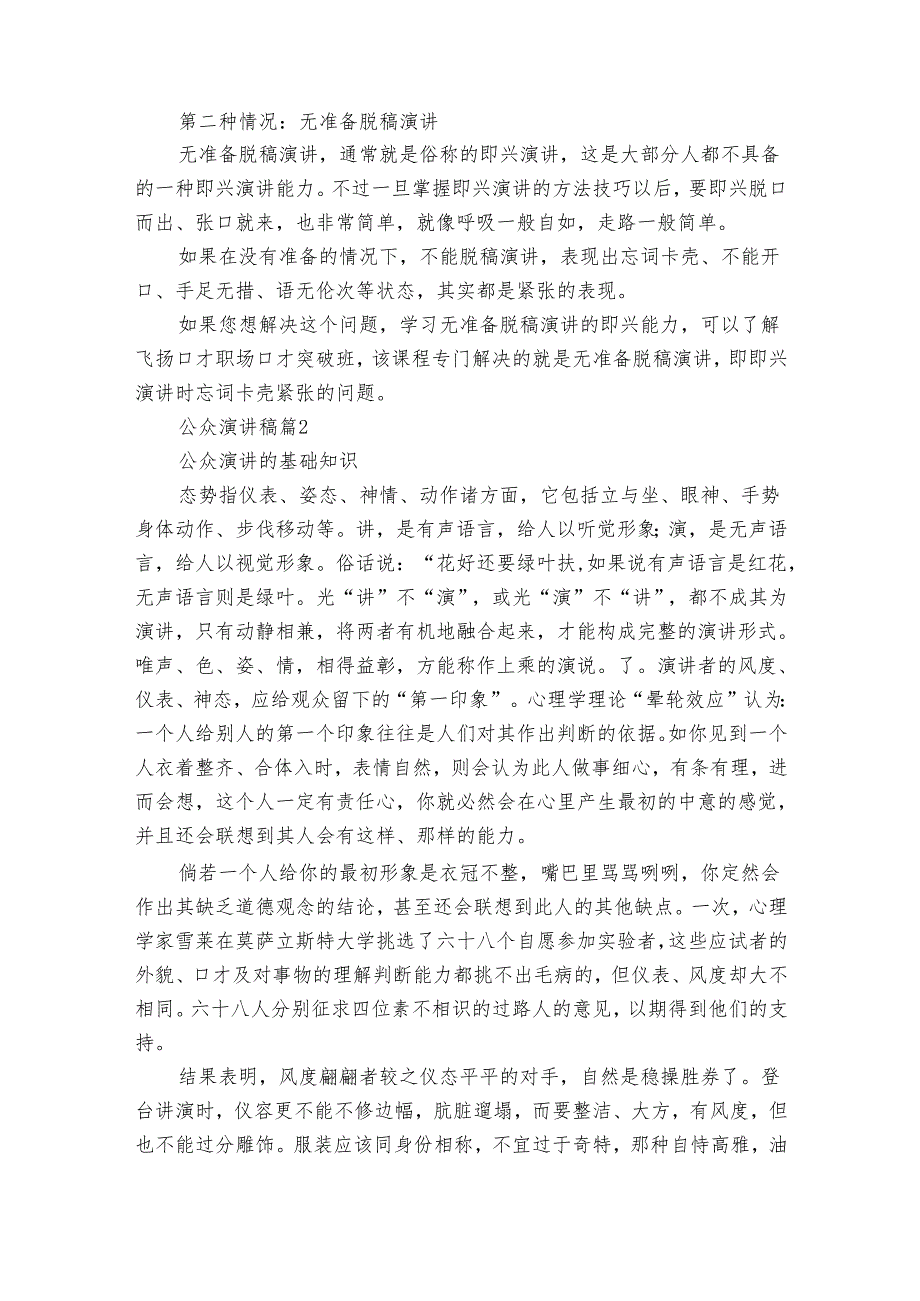 第二种情况：无准备脱稿演讲

无准备脱稿演讲，通常就是俗称的即兴演讲，这是大部分人都不具备的一种即兴演讲能力。不过一旦掌握即兴演讲的方法技巧以后，要即兴脱口而出、张口就来，也非常简单，就像呼吸一般自如，走路一般简单。

如果在没有准备的情况下，不能脱稿演讲，表现出忘词卡壳、不能开口、手足无措、语无伦次等状态，其实都是紧张的表现。

如果您想解决这个问题，学习无准备脱稿演讲的即兴能力，可以了解飞扬口才职场口才突破班，该课程专门解决的就是无准备脱稿演讲，即即兴演讲时忘词卡壳紧张的问题。

公众演讲稿篇2

公众演讲的基础知识

态势指仪表、姿态、神情、动作诸方面，它包括立与坐、眼神、手势身体动作、步伐移动等。讲，是有声语言，给人以听觉形象;演，是无声语言，给人以视觉形象。俗话说：“花好还要绿叶扶,如果说有声语言是红花,无声语言则是绿叶。光“讲”不“演”，或光“演”不“讲”，都不成其为演讲，只有动静相兼，将两者有机地融合起来，才能构成完整的演讲形式。唯声、色、姿、情，相得益彰，方能称作上乘的演说。了。演讲者的风度、仪表、神态，应给观众留下的“第一印象”。心理学理论“晕轮效应”认为:一个人给别人的第一个印象往往是人们对其作出判断的依据。如你见到一个人衣着整齐、合体入时，表情自然，则会认为此人做事细心，有条有理，进而会想，这个人一定有责任心，你就必然会在心里产生最初的中意的感觉，并且还会联想到其人会有这样、那样的能力。

倘若一个人给你的最初形象是衣冠不整，嘴巴里骂骂咧咧，你定然会作出其缺乏道德观念的结论，甚至还会联想到此人的其他缺点。一次，心理学家雪莱在莫萨立斯特大学挑选了六十八个自愿参加实验者，这些应试者的外貌、口才及对事物的理解判断能力都挑不出毛病的，但仪表、风度却大不相同。六十八人分别征求四位素不相识的过路人的意见，以期得到他们的支持。

结果表明，风度翩翩者较之仪态平平的对手，自然是稳操胜券了。登台讲演时，仪容更不能不修边幅，肮脏邋塌，而要整洁、大方，有风度，但也不能过分雕饰。服装应该同身份相称，不宜过于奇特，那种自恃高雅，油